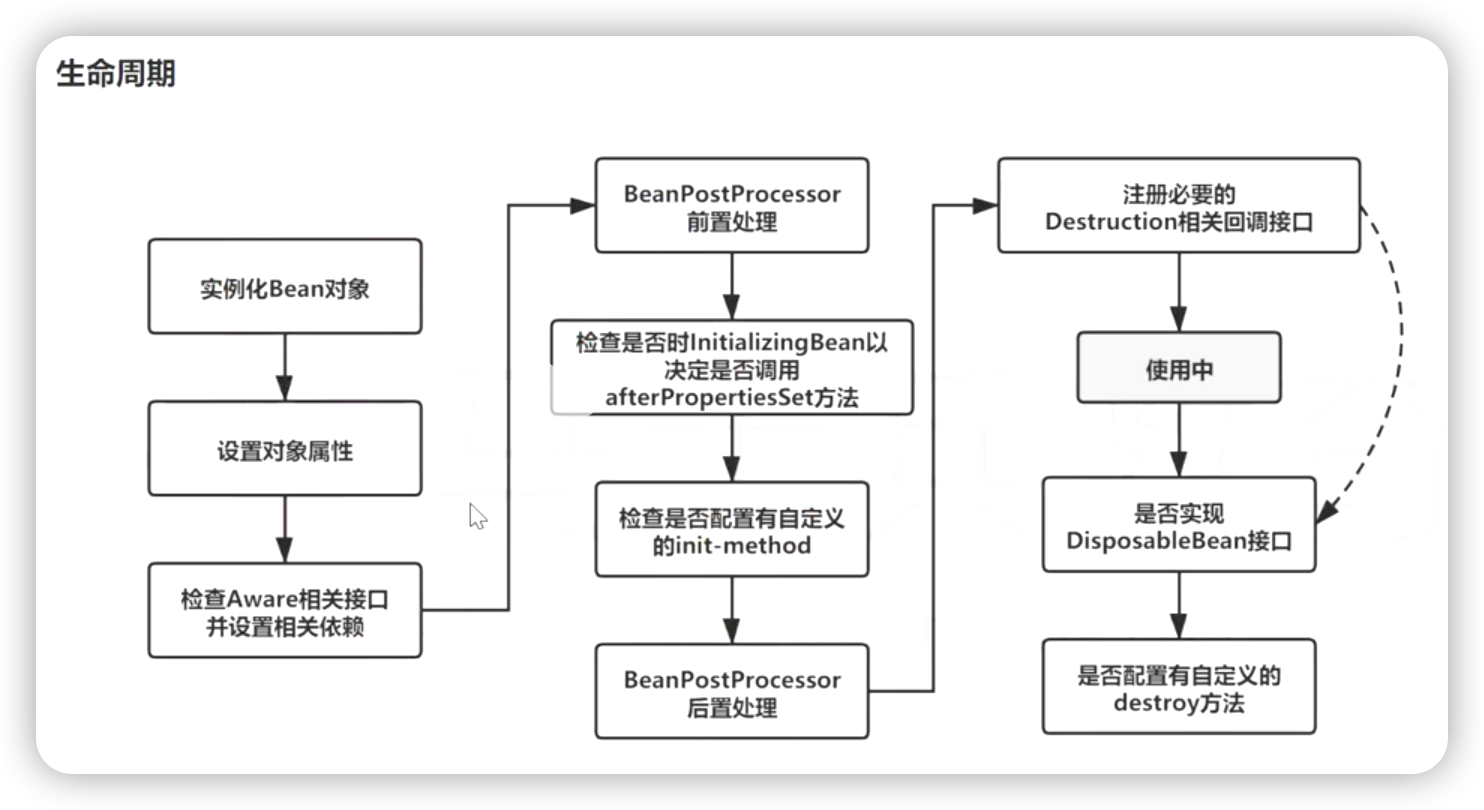 生命周期

实例化Bean对象

设置对象属性

检查Aware相关接口并设置相关依赖

BeanPostProcessor 前置处理

检查是否时InitializingBean以决定是否调用afterPropertiesSet方法

检查是否配置有自定义的init-method

BeanPostProcessor 后置处理

注册必要的Destruction相关回调接口

使用中

是否实现DisposableBean接口

是否配置有自定义的destroy方法